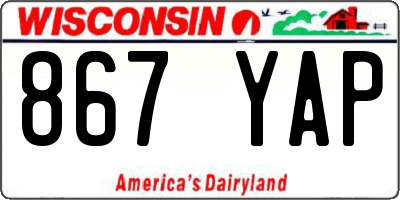 WISCONSIN

867 YAP

America's Dairyland